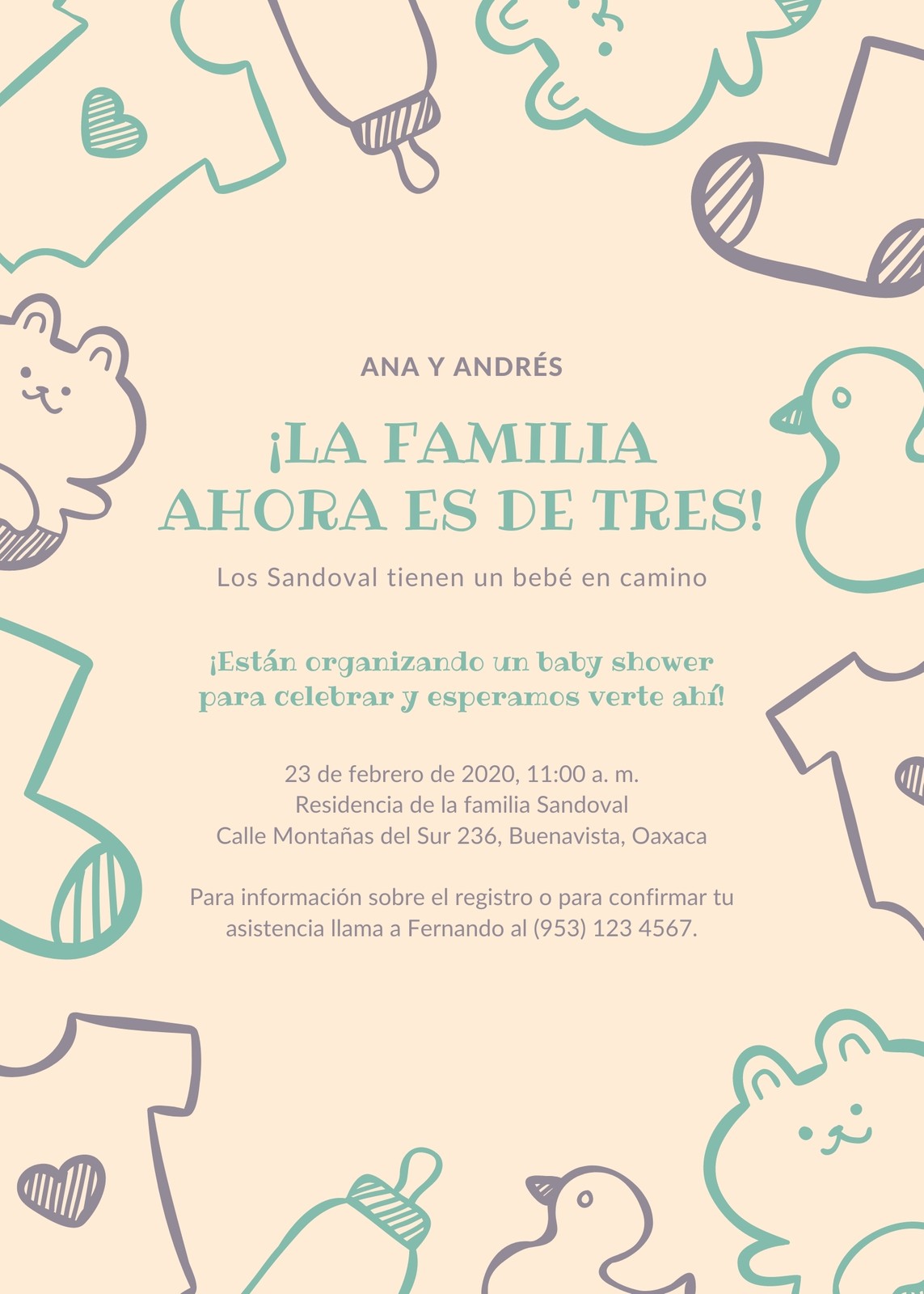 ANA Y ANDRÉS

¡LA FAMILIA AHORA ES DE TRES!

Los Sandoval tienen un bebé en camino

¡Están organizando un baby shower para celebrar y esperamos verte ahí!

23 de febrero de 2020, 11:00 a. m.
Residencia de la familia Sandoval
Calle Montañas del Sur 236, Buenavista, Oaxaca

Para información sobre el registro o para confirmar tu asistencia llama a Fernando al (953) 123 4567.